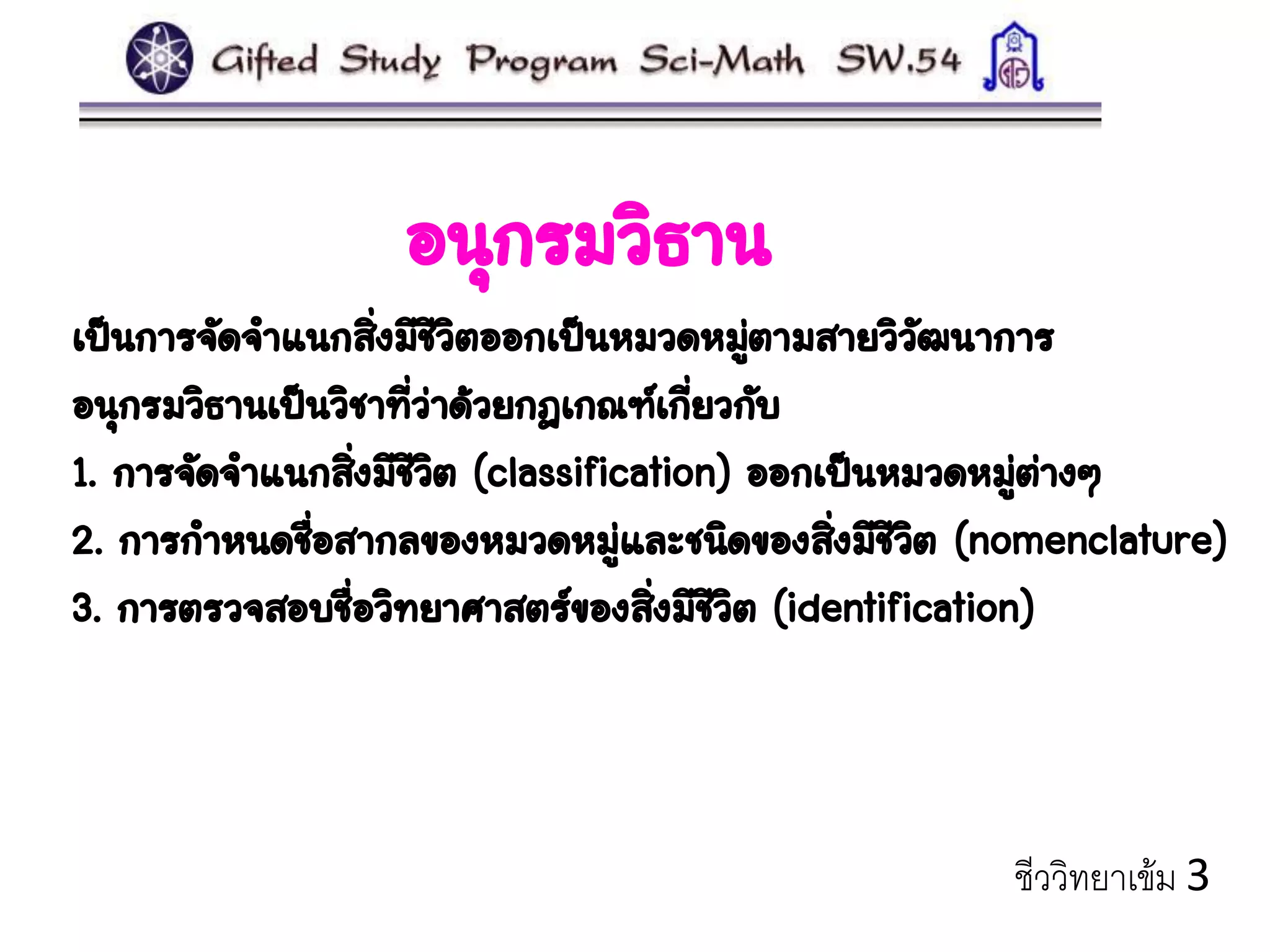 Gifted Study Program Sci-Math SW.54

อนุกรมวิธาน

เป็นการจัดจำแนกสิ่งมีชีวิตออกเป็นหมวดหมู่ตามสายวิวัฒนาการ

อนุกรมวิธานเป็นวิชาที่ว่าด้วยกฎเกณฑ์เกี่ยวกับ

1. การจัดจำแนกสิ่งมีชีวิต (classification) ออกเป็นหมวดหมู่ต่างๆ

2. การกำหนดชื่อสากลของหมวดหมู่และชนิดของสิ่งมีชีวิต (nomenclature)

3. การตรวจสอบชื่อวิทยาศาสตร์ของสิ่งมีชีวิต (identification)

ชีววิทยาเข้ม 3